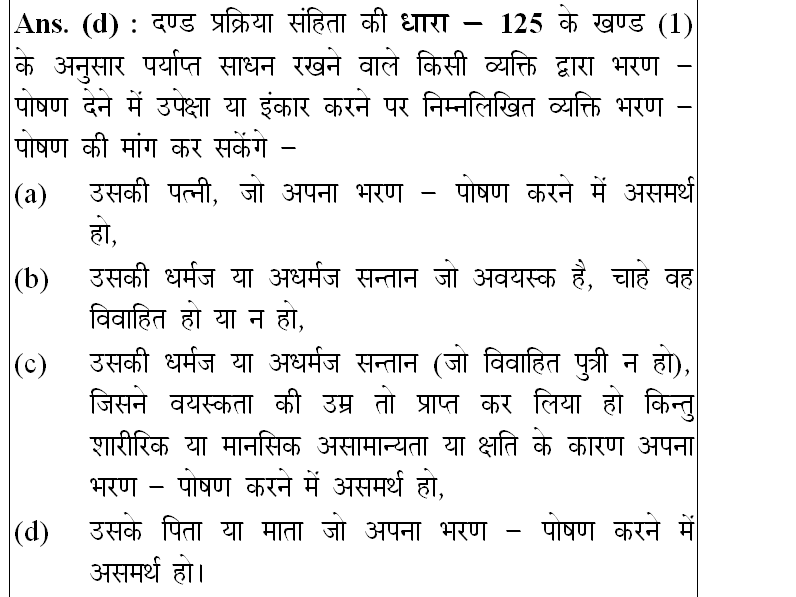 Ans. (d) : दण्ड प्रक्रिया संहिता की धारा – 125 के खण्ड (1) के अनुसार पर्याप्त साधन रखने वाले किसी व्यक्ति द्वारा भरण – पोषण देने में उपेक्षा या इंकार करने पर निम्नलिखित व्यक्ति भरण – पोषण की मांग कर सकेंगे –

(a) उसकी पत्नी, जो अपना भरण – पोषण करने में असमर्थ हो,

(b) उसकी धर्मज या अधर्मज सन्तान जो अवयस्क है, चाहे वह विवाहित हो या न हो,

(c) उसकी धर्मज या अधर्मज सन्तान (जो विवाहित पुत्री न हो), जिसने वयस्कता की उम्र तो प्राप्त कर लिया हो किन्तु शारीरिक या मानसिक असामान्यता या क्षति के कारण अपना भरण – पोषण करने में असमर्थ हो,

(d) उसके पिता या माता जो अपना भरण – पोषण करने में असमर्थ हो।